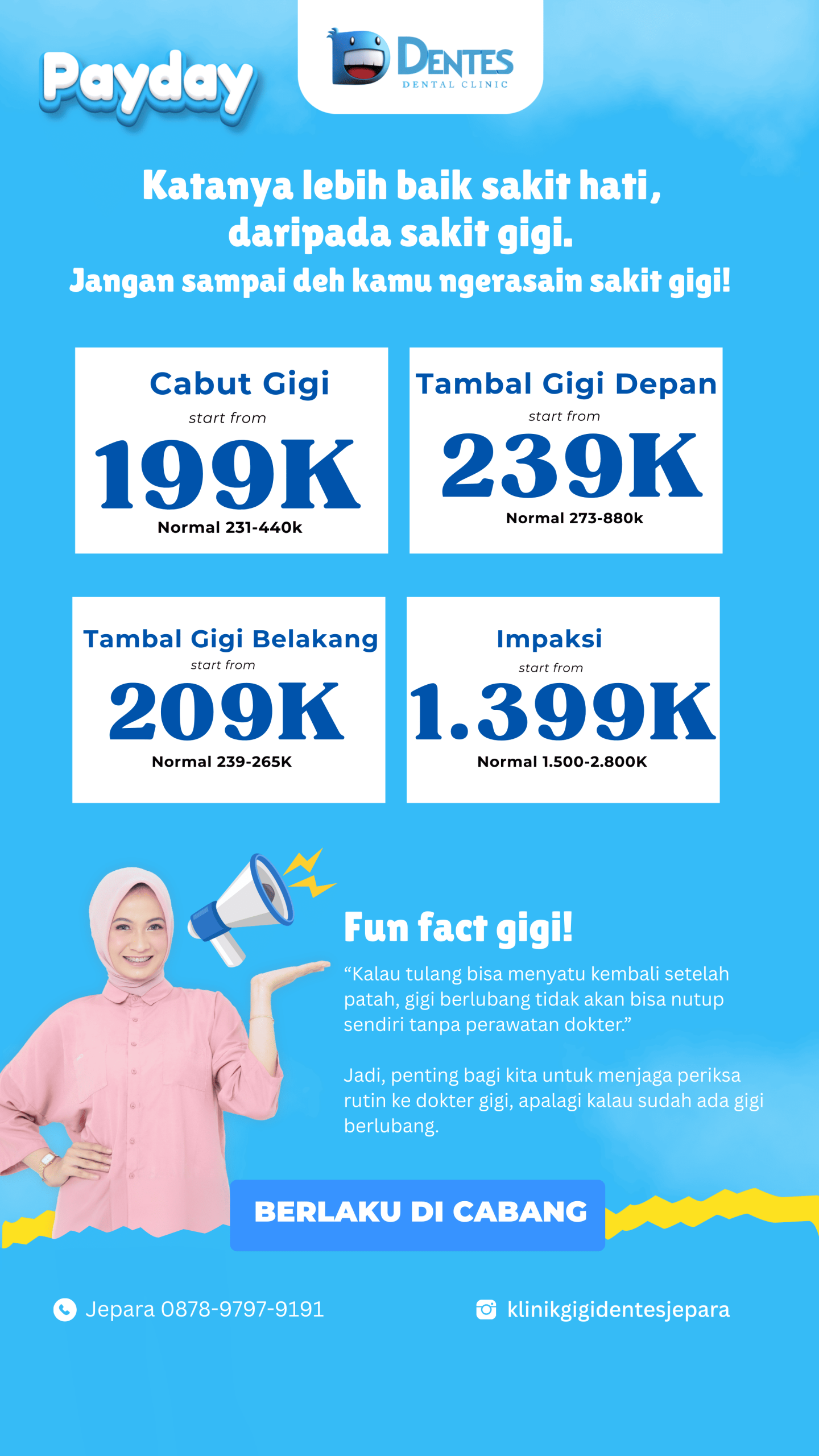 Payday

DENTES
DENTAL CLINIC

Katanya lebih baik sakit hati, daripada sakit gigi.
Jangan sampai deh kamu ngerasain sakit gigi!

Cabut Gigi
start from
199K
Normal 231-440k

Tambal Gigi Depan
start from
239K
Normal 273-880k

Tambal Gigi Belakang
start from
209K
Normal 239-265K

Impaksi
start from
1.399K
Normal 1.500-2.800K

Fun fact gigi!

"Kalau tulang bisa menyatu kembali setelah patah, gigi berlubang tidak akan bisa nutup sendiri tanpa perawatan dokter."

Jadi, penting bagi kita untuk menjaga periksa rutin ke dokter gigi, apalagi kalau sudah ada gigi berlubang.

BERLAKU DI CABANG

Jepara 0878-9797-9191

klinikgigidentesjepara